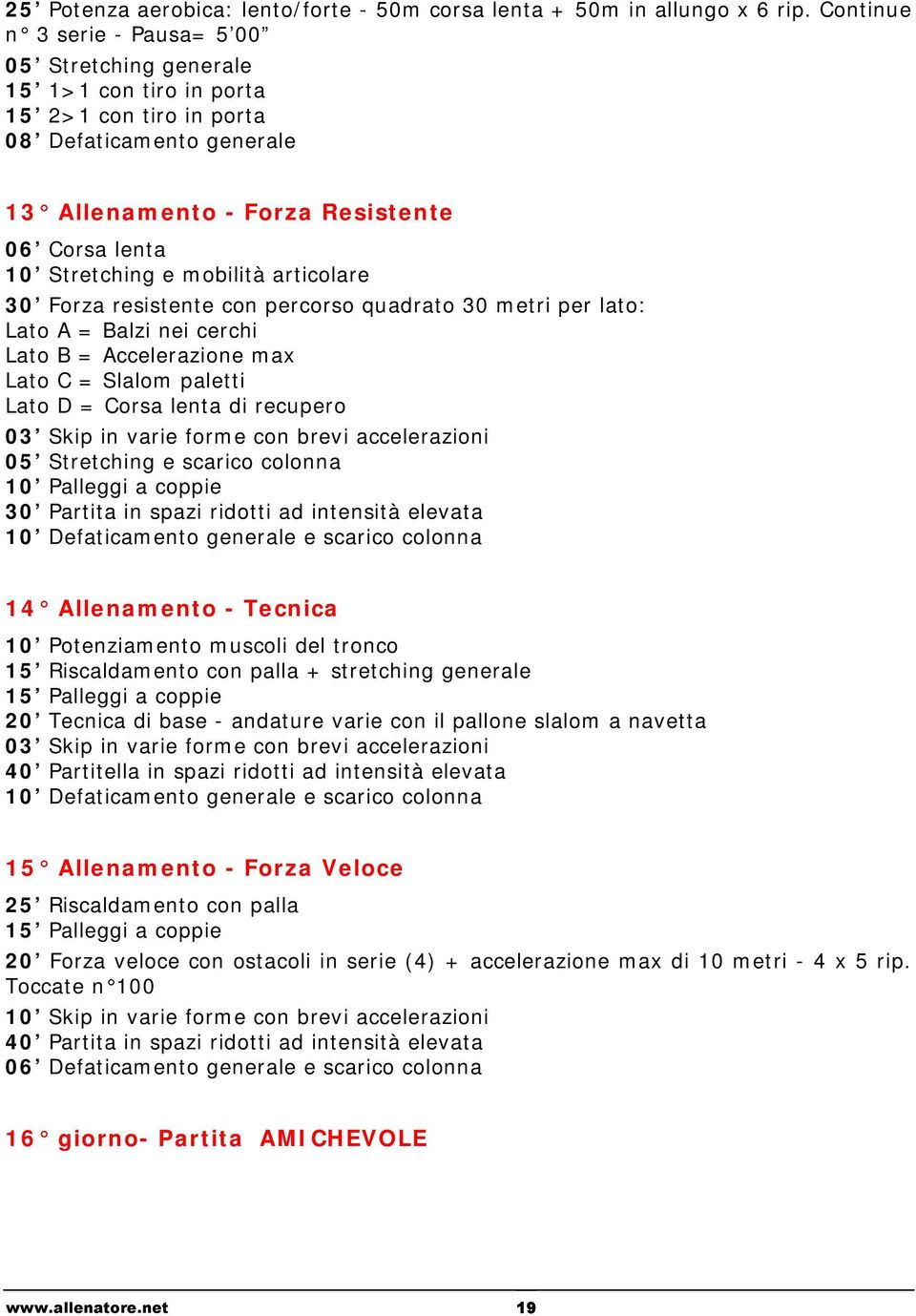 25’ Potenza aerobica: lento/forte - 50m corsa lenta + 50m in allungo x 6 rip. Continue n° 3 serie - Pausa= 5’00”
05’ Stretching generale
15’ 1>1 con tiro in porta
15’ 2>1 con tiro in porta
08’ Defaticamento generale

13° Allenamento - Forza Resistente

06’ Corsa lenta
10’ Stretching e mobilità articolare
30’ Forza resistente con percorso quadrato 30 metri per lato:
Lato A = Balzi nei cerchi
Lato B = Accelerazione max
Lato C = Slalom paletti
Lato D = Corsa lenta di recupero
03’ Skip in varie forme con brevi accelerazioni
05’ Stretching e scarico colonna
10’ Palleggi a coppie
30’ Partita in spazi ridotti ad intensità elevata
10’ Defaticamento generale e scarico colonna

14° Allenamento - Tecnica

10’ Potenziamento muscoli del tronco
15’ Riscaldamento con palla + stretching generale
15’ Palleggi a coppie
20’ Tecnica di base - andature varie con il pallone slalom a navetta
03’ Skip in varie forme con brevi accelerazioni
40’ Partitella in spazi ridotti ad intensità elevata
10’ Defaticamento generale e scarico colonna

15° Allenamento - Forza Veloce

25’ Riscaldamento con palla
15’ Palleggi a coppie
20’ Forza veloce con ostacoli in serie (4) + accelerazione max di 10 metri - 4 x 5 rip. Toccate n°100
10’ Skip in varie forme con brevi accelerazioni
40’ Partita in spazi ridotti ad intensità elevata
06’ Defaticamento generale e scarico colonna

16° giorno- Partita AMICHEVOLE

www.allenatore.net 19